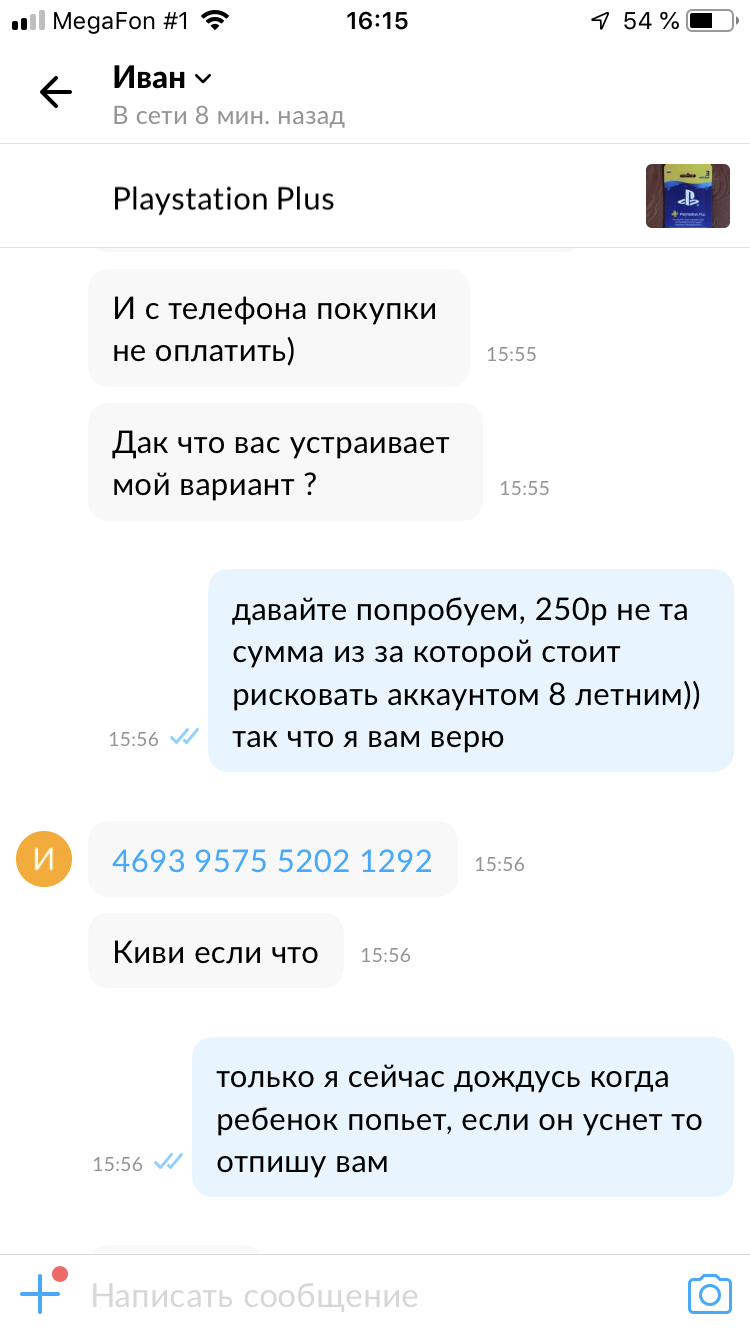 MegaFon #1 16:15 54 %

Иван
В сети 8 мин. назад

Playstation Plus

И с телефона покупки не оплатить) 15:55

Дак что вас устраивает мой вариант ? 15:55

давайте попробуем, 250р не та сумма из за которой стоит рисковать аккаунтом 8 летним)) так что я вам верю 15:56

И

4693 9575 5202 1292 15:56

Киви если что 15:56

только я сейчас дождусь когда ребенок попьет, если он уснет то отпишу вам 15:56

Написать сообщение